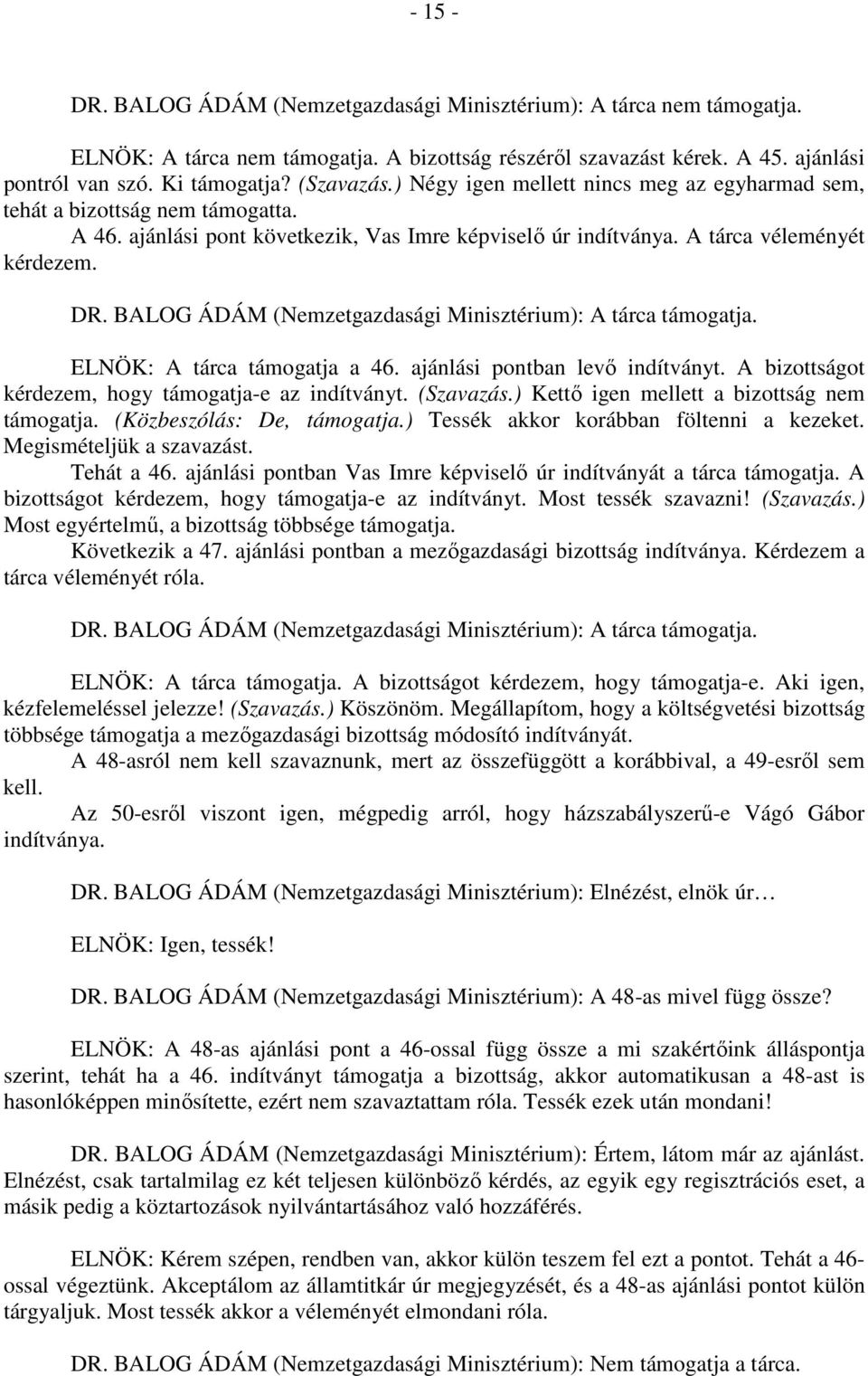 - 15 -

DR. BALOG ÁDÁM (Nemzetgazdasági Minisztérium): A tárca nem támogatja.

ELNÖK: A tárca nem támogatja. A bizottság részéről szavazást kérek. A 45. ajánlási pontról van szó. Ki támogatja? (Szavazás.) Négy igen mellett nincs meg az egyharmad sem, tehát a bizottság nem támogatta.

A 46. ajánlási pont következik, Vas Imre képviselő úr indítványa. A tárca véleményét kérdezem.

DR. BALOG ÁDÁM (Nemzetgazdasági Minisztérium): A tárca támogatja.

ELNÖK: A tárca támogatja a 46. ajánlási pontban levő indítványt. A bizottságot kérdezem, hogy támogatja-e az indítványt. (Szavazás.) Kettő igen mellett a bizottság nem támogatja. (Közbeszólás: De, támogatja.) Tessék akkor korábban föltenni a kezeket. Megismételjük a szavazást.

Tehát a 46. ajánlási pontban Vas Imre képviselő úr indítványát a tárca támogatja. A bizottságot kérdezem, hogy támogatja-e az indítványt. Most tessék szavazni! (Szavazás.) Most egyértelmű, a bizottság többsége támogatja.

Következik a 47. ajánlási pontban a mezőgazdasági bizottság indítványa. Kérdezem a tárca véleményét róla.

DR. BALOG ÁDÁM (Nemzetgazdasági Minisztérium): A tárca támogatja.

ELNÖK: A tárca támogatja. A bizottságot kérdezem, hogy támogatja-e. Aki igen, kézfelemeléssel jelezze! (Szavazás.) Köszönöm. Megállapítom, hogy a költségvetési bizottság többsége támogatja a mezőgazdasági bizottság módosító indítványát.

A 48-asról nem kell szavaznunk, mert az összefüggött a korábbival, a 49-esről sem kell.

Az 50-esről viszont igen, mégpedig arról, hogy házszabályszerű-e Vágó Gábor indítványa.

DR. BALOG ÁDÁM (Nemzetgazdasági Minisztérium): Elnézést, elnök úr…

ELNÖK: Igen, tessék!

DR. BALOG ÁDÁM (Nemzetgazdasági Minisztérium): A 48-as mivel függ össze?

ELNÖK: A 48-as ajánlási pont a 46-ossal függ össze a mi szakértőink álláspontja szerint, tehát ha a 46. indítványt támogatja a bizottság, akkor automatikusan a 48-ast is hasonlóképpen minősítette, ezért nem szavaztattam róla. Tessék ezek után mondani!

DR. BALOG ÁDÁM (Nemzetgazdasági Minisztérium): Értem, látom már az ajánlást. Elnézést, csak tartalmilag ez két teljesen különböző kérdés, az egyik egy regisztrációs eset, a másik pedig a köztartozások nyilvántartásához való hozzáférés.

ELNÖK: Kérem szépen, rendben van, akkor külön teszem fel ezt a pontot. Tehát a 46-ossal végeztünk. Akceptálom az államtitkár úr megjegyzését, és a 48-as ajánlási pontot külön tárgyaljuk. Most tessék akkor a véleményét elmondani róla.

DR. BALOG ÁDÁM (Nemzetgazdasági Minisztérium): Nem támogatja a tárca.